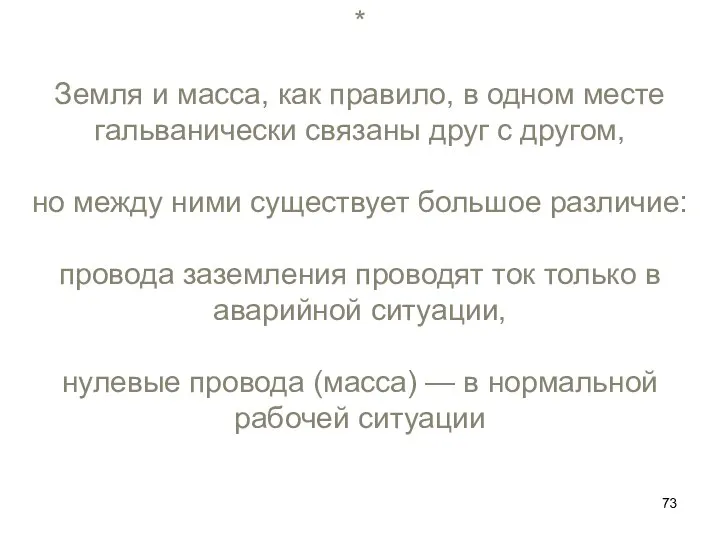 *

Земля и масса, как правило, в одном месте гальванически связаны друг с другом,

но между ними существует большое различие:

провода заземления проводят ток только в аварийной ситуации,

нулевые провода (масса) — в нормальной рабочей ситуации

73